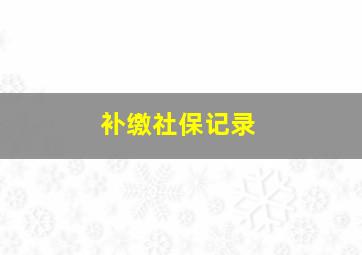 补缴社保记录